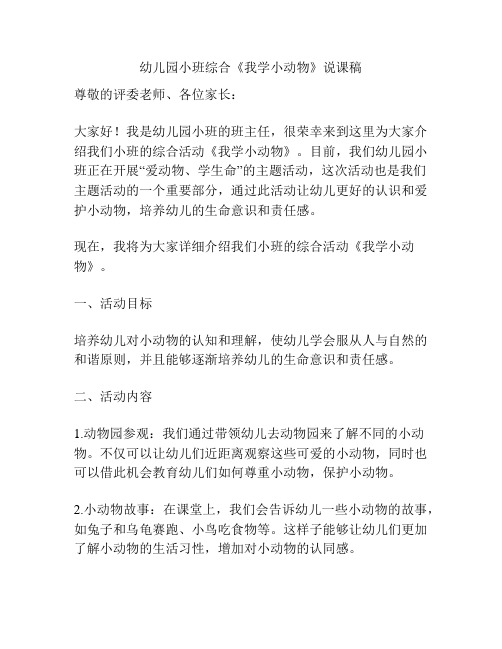 幼儿园小班综合《我学小动物》说课稿

尊敬的评委老师、各位家长：

大家好！我是幼儿园小班的班主任，很荣幸来到这里为大家介绍我们小班的综合活动《我学小动物》。目前，我们幼儿园小班正在开展“爱动物、学生命”的主题活动，这次活动也是我们主题活动的一个重要部分，通过此活动让幼儿更好的认识和爱护小动物，培养幼儿的生命意识和责任感。

现在，我将为大家详细介绍我们小班的综合活动《我学小动物》。

一、活动目标

培养幼儿对小动物的认知和理解，使幼儿学会服从人与自然的和谐原则，并且能够逐渐培养幼儿的生命意识和责任感。

二、活动内容

1.动物园参观：我们通过带领幼儿去动物园来了解不同的小动物。不仅可以让幼儿们近距离观察这些可爱的小动物，同时也可以借此机会教育幼儿们如何尊重小动物，保护小动物。

2.小动物故事：在课堂上，我们会告诉幼儿一些小动物的故事，如兔子和乌龟赛跑、小鸟吃食物等。这样子能够让幼儿们更加了解小动物的生活习性，增加对小动物的认同感。